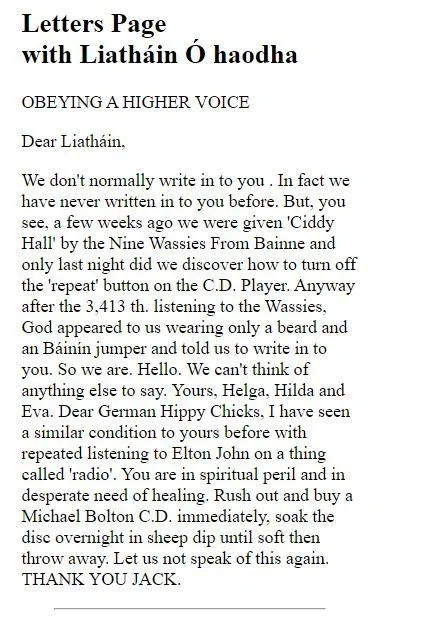 Letters Page
with Liatháin Ó haodha

OBEYING A HIGHER VOICE

Dear Liatháin,

We don't normally write in to you . In fact we have never written in to you before. But, you see, a few weeks ago we were given 'Ciddy Hall' by the Nine Wassies From Bainne and only last night did we discover how to turn off the 'repeat' button on the C.D. Player. Anyway after the 3,413 th. listening to the Wassies, God appeared to us wearing only a beard and an Báinín jumper and told us to write in to you. So we are. Hello. We can't think of anything else to say. Yours, Helga, Hilda and Eva. Dear German Hippy Chicks, I have seen a similar condition to yours before with repeated listening to Elton John on a thing called 'radio'. You are in spiritual peril and in desperate need of healing. Rush out and buy a Michael Bolton C.D. immediately, soak the disc overnight in sheep dip until soft then throw away. Let us not speak of this again. THANK YOU JACK.